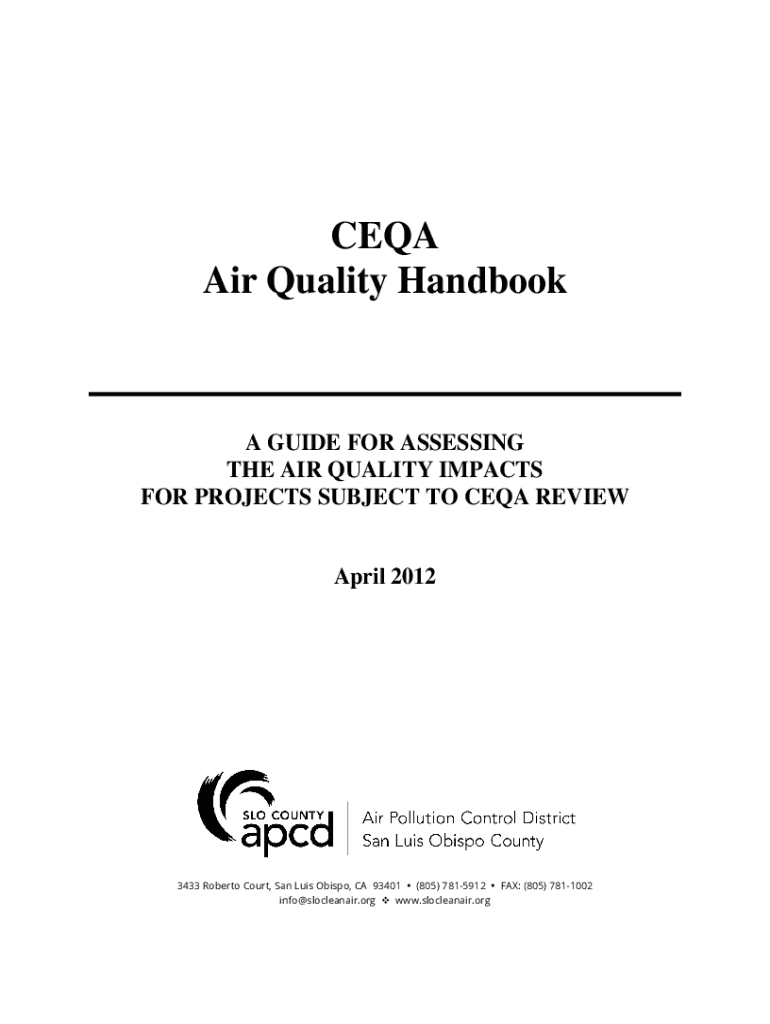 CEQA
Air Quality Handbook

A GUIDE FOR ASSESSING
THE AIR QUALITY IMPACTS
FOR PROJECTS SUBJECT TO CEQA REVIEW

April 2012

SLO COUNTY
apcd

Air Pollution Control District
San Luis Obispo County

3433 Roberto Court, San Luis Obispo, CA 93401 • (805) 781-5912 • FAX: (805) 781-1002
info@slocleanair.org ❖ www.slocleanair.org